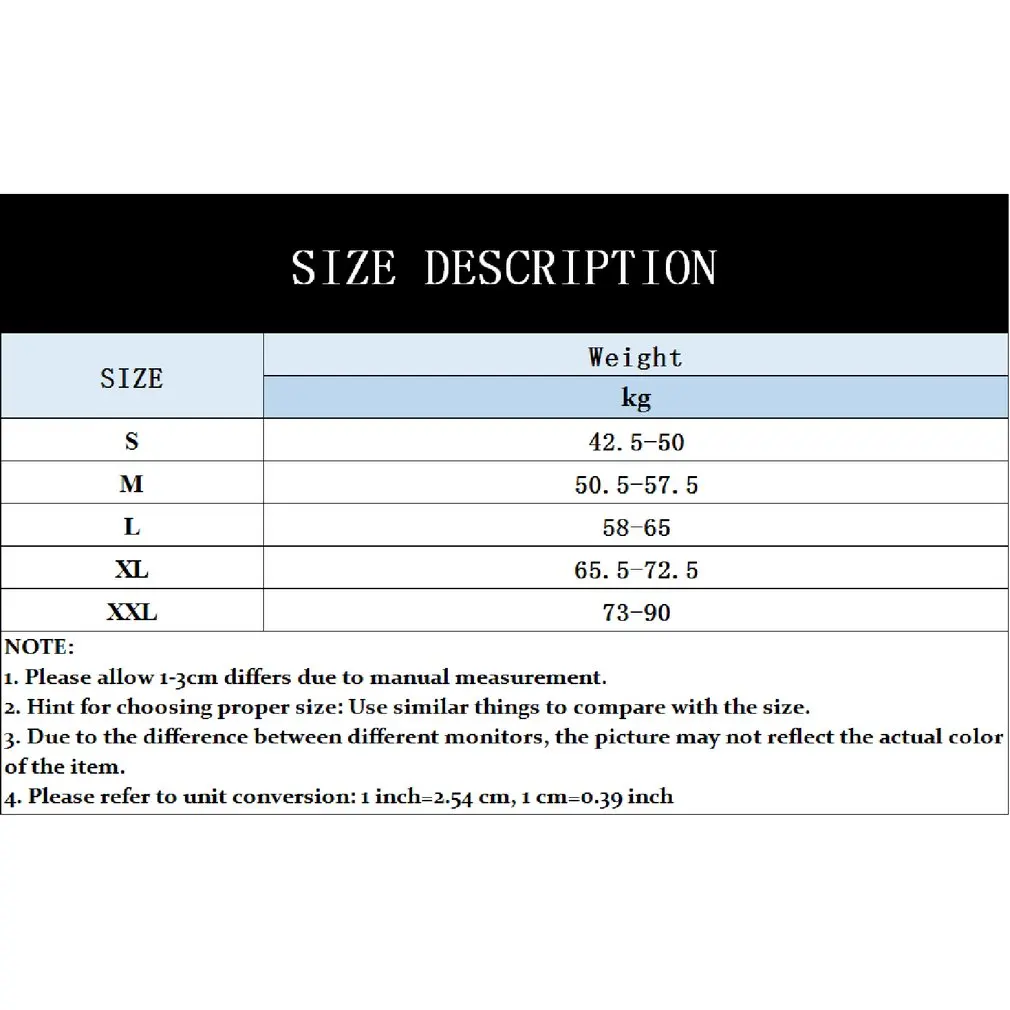 SIZE DESCRIPTION

| SIZE | Weight kg |
|---|---|
| S | 42.5-50 |
| M | 50.5-57.5 |
| L | 58-65 |
| XL | 65.5-72.5 |
| XXL | 73-90 |

NOTE:
1. Please allow 1-3cm differs due to manual measurement.
2. Hint for choosing proper size: Use similar things to compare with the size.
3. Due to the difference between different monitors, the picture may not reflect the actual color of the item.
4. Please refer to unit conversion: 1 inch=2.54 cm, 1 cm=0.39 inch